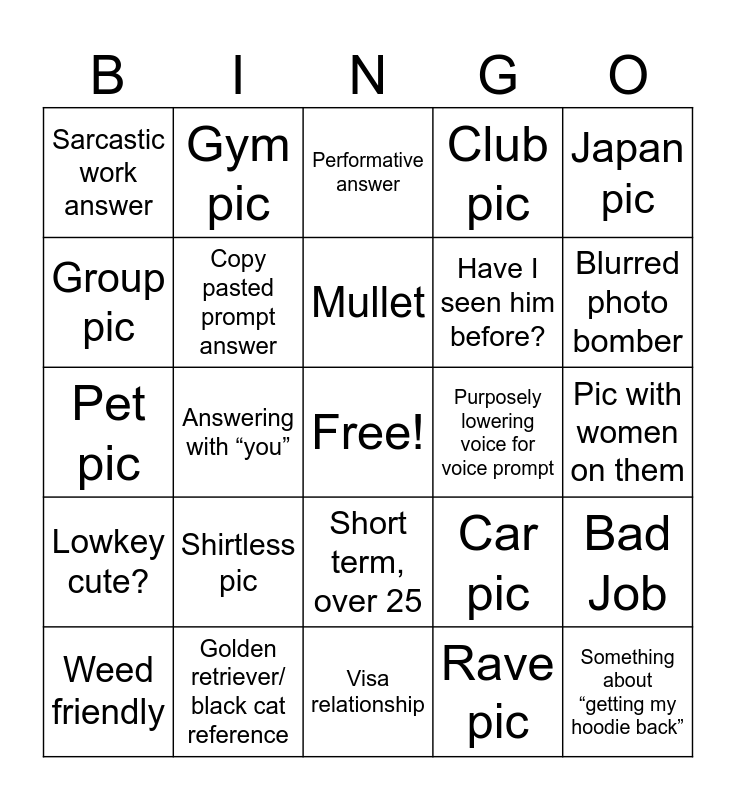 | B | I | N | G | O |
|---|---|---|---|---|
| Sarcastic work answer | Gym pic | Performative answer | Club pic | Japan pic |
| Group pic | Copy pasted prompt answer | Mullet | Have I seen him before? | Blurred photo bomber |
| Pet pic | Answering with “you” | Free! | Purposely lowering voice for voice prompt | Pic with women on them |
| Lowkey cute? | Shirtless pic | Short term, over 25 | Car pic | Bad Job |
| Weed friendly | Golden retriever/ black cat reference | Visa relationship | Rave pic | Something about “getting my hoodie back” |